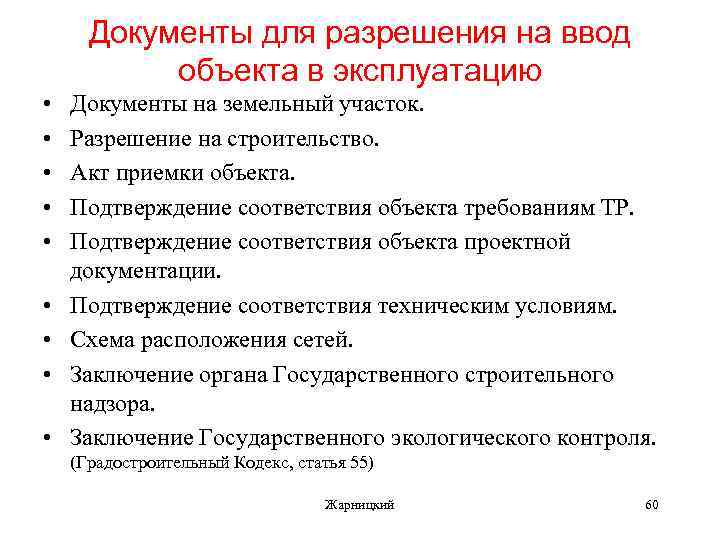 Документы для разрешения на ввод объекта в эксплуатацию

• Документы на земельный участок.
• Разрешение на строительство.
• Акт приемки объекта.
• Подтверждение соответствия объекта требованиям ТР.
• Подтверждение соответствия объекта проектной документации.
• Подтверждение соответствия техническим условиям.
• Схема расположения сетей.
• Заключение органа Государственного строительного надзора.
• Заключение Государственного экологического контроля. (Градостроительный Кодекс, статья 55)

Жарницкий

60